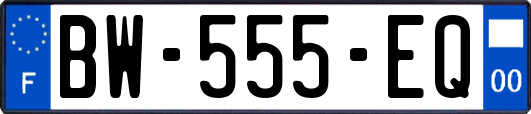 F

BW-555-EQ

00